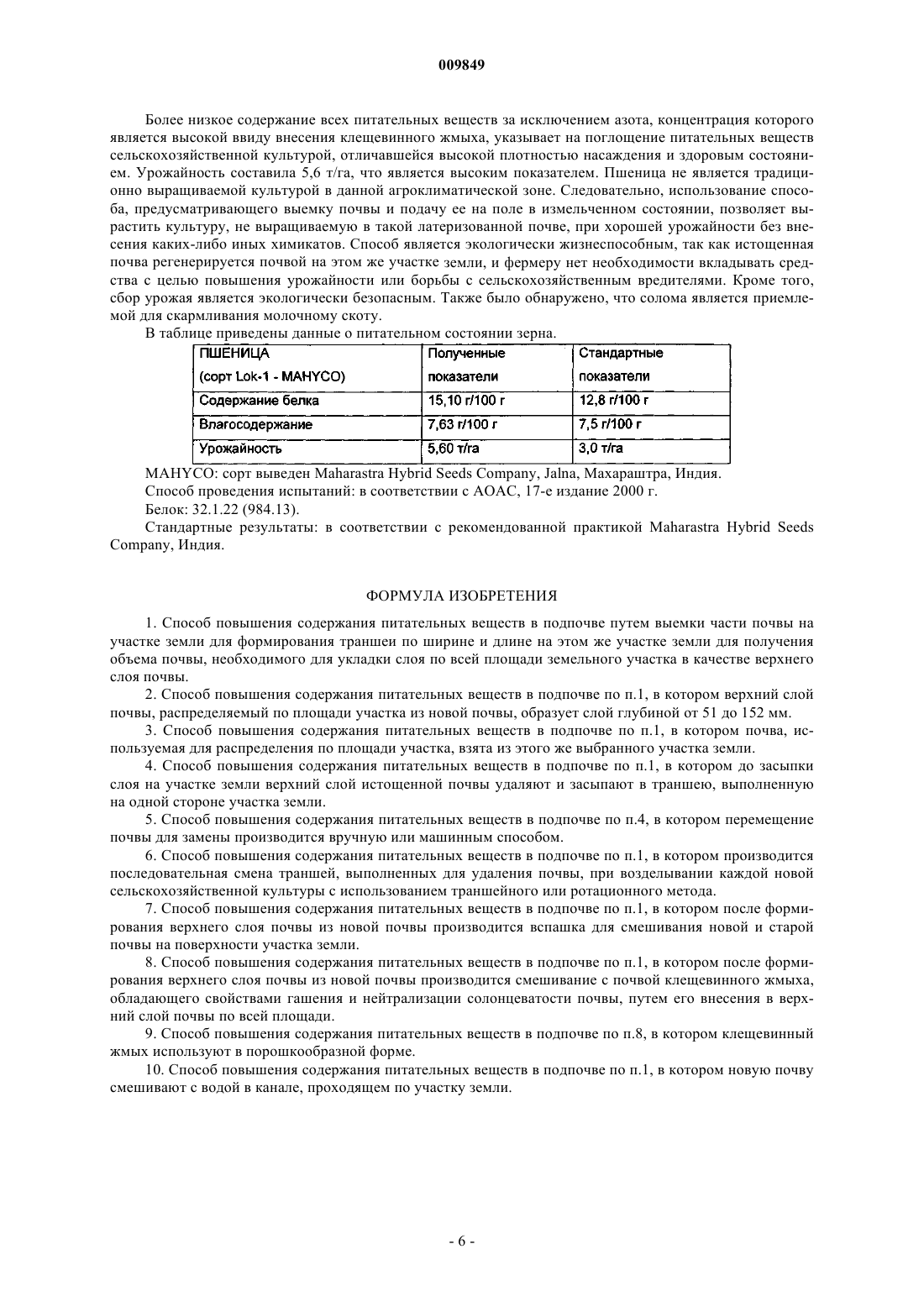 009849

Более низкое содержание всех питательных веществ за исключением азота, концентрация которого является высокой ввиду внесения клещевинного жмыха, указывает на поглощение питательных веществ сельскохозяйственной культурой, отличавшейся высокой плотностью насаждения и здоровым состоянием. Урожайность составила 5,6 т/га, что является высоким показателем. Пшеница не является традиционно выращиваемой культурой в данной агроклиматической зоне. Следовательно, использование способа, предусматривающего выемку почвы и подачу ее на поле в измельченном состоянии, позволяет вырастить культуру, не выращиваемую в такой латеризованной почве, при хорошей урожайности без внесения каких-либо иных химикатов. Способ является экологически жизнеспособным, так как истощенная почва регенерируется почвой на этом же участке земли, и фермеру нет необходимости вкладывать средства с целью повышения урожайности или борьбы с сельскохозяйственным вредителями. Кроме того, сбор урожая является экологически безопасным. Также было обнаружено, что солома является приемлемой для скармливания молочному скоту.

В таблице приведены данные о питательном состоянии зерна.

| ПШЕНИЦА (сорт Lok-1 - MAHYCO) | Полученные показатели | Стандартные показатели |
|---|---|---|
| Содержание белка | 15,10 г/100 г | 12,8 г/100 г |
| Влагосодержание | 7,63 г/100 г | 7,5 г/100 г |
| Урожайность | 5,60 т/га | 3,0 т/га |

MAHYCO: сорт выведен Maharastra Hybrid Seeds Company, Jalna, Махараштра, Индия.

Способ проведения испытаний: в соответствии с AOAC, 17-е издание 2000 г.

Белок: 32.1.22 (984.13).

Стандартные результаты: в соответствии с рекомендованной практикой Maharastra Hybrid Seeds Company, Индия.

ФОРМУЛА ИЗОБРЕТЕНИЯ

1. Способ повышения содержания питательных веществ в подпочве путем выемки части почвы на участке земли для формирования траншеи по ширине и длине на этом же участке земли для получения объема почвы, необходимого для укладки слоя по всей площади земельного участка в качестве верхнего слоя почвы.

2. Способ повышения содержания питательных веществ в подпочве по п.1, в котором верхний слой почвы, распределяемый по площади участка из новой почвы, образует слой глубиной от 51 до 152 мм.

3. Способ повышения содержания питательных веществ в подпочве по п.1, в котором почва, используемая для распределения по площади участка, взята из этого же выбранного участка земли.

4. Способ повышения содержания питательных веществ в подпочве по п.1, в котором до засыпки слоя на участке земли верхний слой истощенной почвы удаляют и засыпают в траншею, выполненную на одной стороне участка земли.

5. Способ повышения содержания питательных веществ в подпочве по п.4, в котором перемещение почвы для замены производится вручную или машинным способом.

6. Способ повышения содержания питательных веществ в подпочве по п.1, в котором производится последовательная смена траншей, выполненных для удаления почвы, при возделывании каждой новой сельскохозяйственной культуры с использованием траншейного или ротационного метода.

7. Способ повышения содержания питательных веществ в подпочве по п.1, в котором после формирования верхнего слоя почвы из новой почвы производится вспашка для смешивания новой и старой почвы на поверхности участка земли.

8. Способ повышения содержания питательных веществ в подпочве по п.1, в котором после формирования верхнего слоя почвы из новой почвы производится смешивание с почвой клещевинного жмыха, обладающего свойствами гашения и нейтрализации солонцеватости почвы, путем его внесения в верхний слой почвы по всей площади.

9. Способ повышения содержания питательных веществ в подпочве по п.8, в котором клещевинный жмых используют в порошкообразной форме.

10. Способ повышения содержания питательных веществ в подпочве по п.1, в котором новую почву смешивают с водой в канале, проходящем по участку земли.

- 6 -